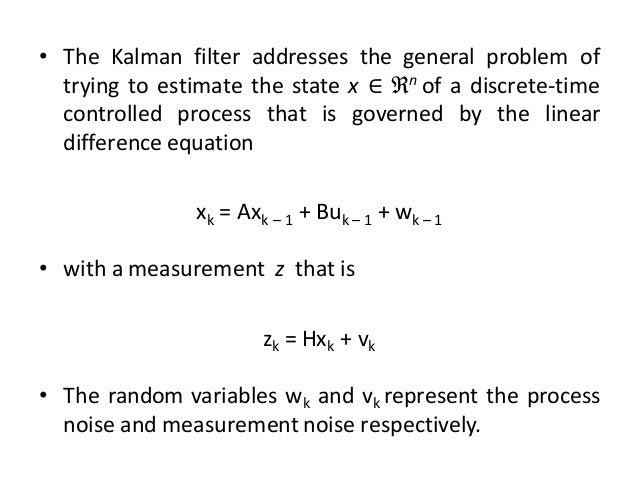 • The Kalman filter addresses the general problem of trying to estimate the state $x \in \Re^n$ of a discrete-time controlled process that is governed by the linear difference equation

$x_k = Ax_{k-1} + Bu_{k-1} + w_{k-1}$

• with a measurement $z$ that is

$z_k = Hx_k + v_k$

• The random variables $w_k$ and $v_k$ represent the process noise and measurement noise respectively.